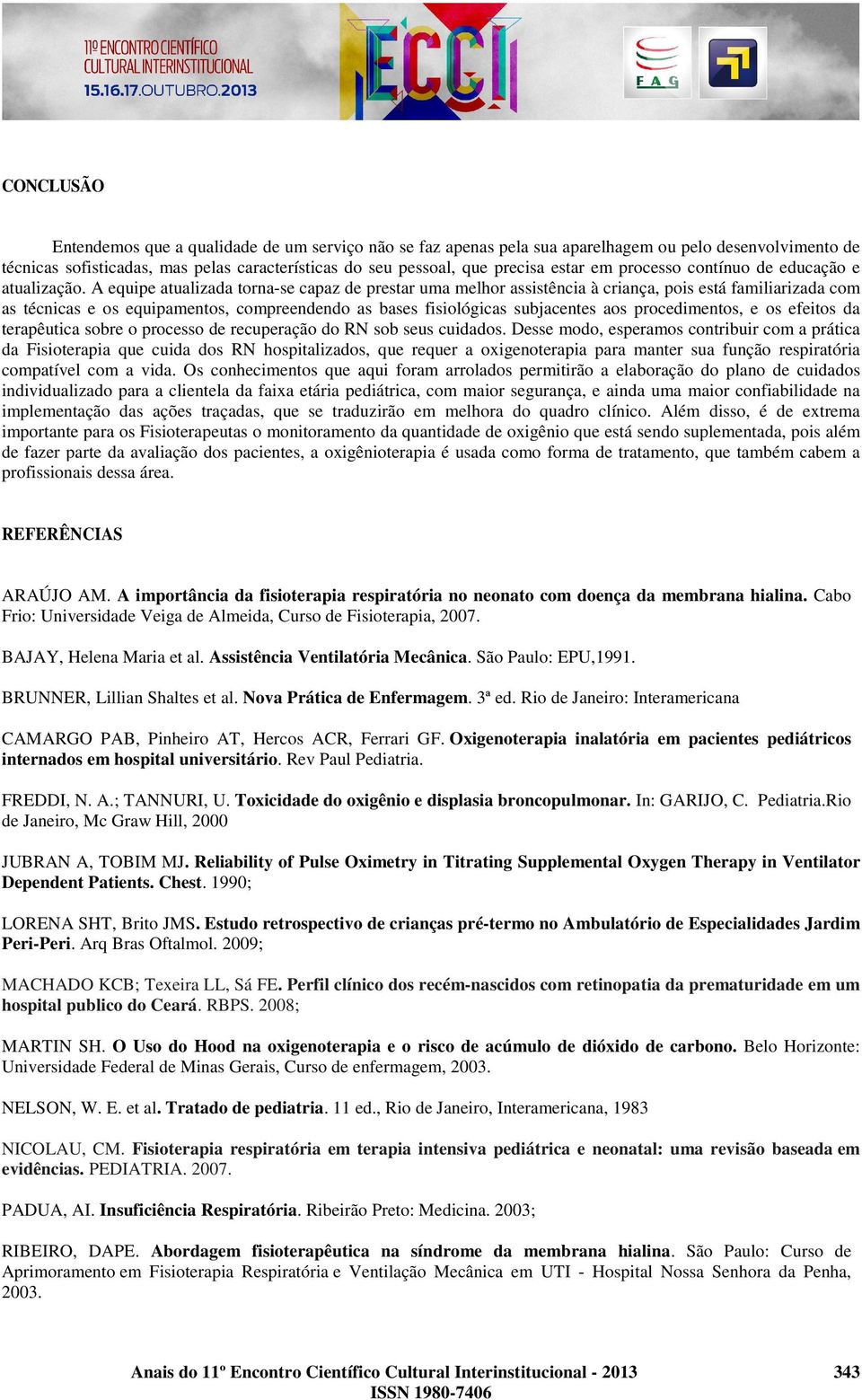 11º ENCONTRO CIENTÍFICO
CULTURAL INTERINSTITUCIONAL
15.16.17.OUTUBRO.2013

ECCI

FAG

CONCLUSÃO

Entendemos que a qualidade de um serviço não se faz apenas pela sua aparelhagem ou pelo desenvolvimento de técnicas sofisticadas, mas pelas características do seu pessoal, que precisa estar em processo contínuo de educação e atualização. A equipe atualizada torna-se capaz de prestar uma melhor assistência à criança, pois está familiarizada com as técnicas e os equipamentos, compreendendo as bases fisiológicas subjacentes aos procedimentos, e os efeitos da terapêutica sobre o processo de recuperação do RN sob seus cuidados. Desse modo, esperamos contribuir com a prática da Fisioterapia que cuida dos RN hospitalizados, que requer a oxigenoterapia para manter sua função respiratória compatível com a vida. Os conhecimentos que aqui foram arrolados permitirão a elaboração do plano de cuidados individualizado para a clientela da faixa etária pediátrica, com maior segurança, e ainda uma maior confiabilidade na implementação das ações traçadas, que se traduzirão em melhora do quadro clínico. Além disso, é de extrema importante para os Fisioterapeutas o monitoramento da quantidade de oxigênio que está sendo suplementada, pois além de fazer parte da avaliação dos pacientes, a oxigênioterapia é usada como forma de tratamento, que também cabem a profissionais dessa área.

REFERÊNCIAS

ARAÚJO AM. A importância da fisioterapia respiratória no neonato com doença da membrana hialina. Cabo Frio: Universidade Veiga de Almeida, Curso de Fisioterapia, 2007.

BAJAY, Helena Maria et al. Assistência Ventilatória Mecânica. São Paulo: EPU,1991.

BRUNNER, Lillian Shaltes et al. Nova Prática de Enfermagem. 3ª ed. Rio de Janeiro: Interamericana

CAMARGO PAB, Pinheiro AT, Hercos ACR, Ferrari GF. Oxigenoterapia inalatória em pacientes pediátricos internados em hospital universitário. Rev Paul Pediatria.

FREDDI, N. A.; TANNURI, U. Toxicidade do oxigênio e displasia broncopulmonar. In: GARIJO, C. Pediatria.Rio de Janeiro, Mc Graw Hill, 2000

JUBRAN A, TOBIM MJ. Reliability of Pulse Oximetry in Titrating Supplemental Oxygen Therapy in Ventilator Dependent Patients. Chest. 1990;

LORENA SHT, Brito JMS. Estudo retrospectivo de crianças pré-termo no Ambulatório de Especialidades Jardim Peri-Peri. Arq Bras Oftalmol. 2009;

MACHADO KCB; Texeira LL, Sá FE. Perfil clínico dos recém-nascidos com retinopatia da prematuridade em um hospital publico do Ceará. RBPS. 2008;

MARTIN SH. O Uso do Hood na oxigenoterapia e o risco de acúmulo de dióxido de carbono. Belo Horizonte: Universidade Federal de Minas Gerais, Curso de enfermagem, 2003.

NELSON, W. E. et al. Tratado de pediatria. 11 ed., Rio de Janeiro, Interamericana, 1983

NICOLAU, CM. Fisioterapia respiratória em terapia intensiva pediátrica e neonatal: uma revisão baseada em evidências. PEDIATRIA. 2007.

PADUA, AI. Insuficiência Respiratória. Ribeirão Preto: Medicina. 2003;

RIBEIRO, DAPE. Abordagem fisioterapêutica na síndrome da membrana hialina. São Paulo: Curso de Aprimoramento em Fisioterapia Respiratória e Ventilação Mecânica em UTI - Hospital Nossa Senhora da Penha, 2003.

Anais do 11º Encontro Científico Cultural Interinstitucional - 2013
ISSN 1980-7406
343